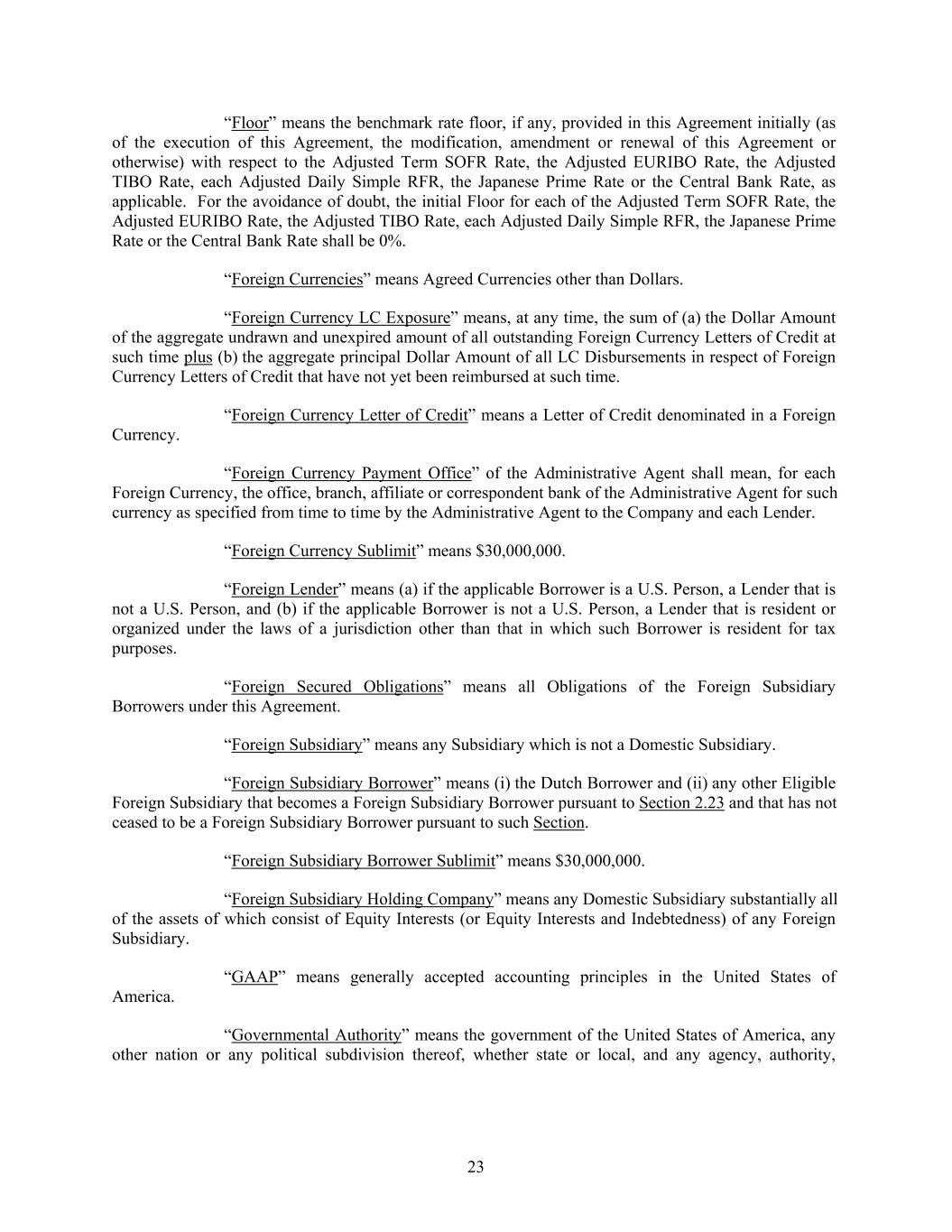 “Floor” means the benchmark rate floor, if any, provided in this Agreement initially (as of the execution of this Agreement, the modification, amendment or renewal of this Agreement or otherwise) with respect to the Adjusted Term SOFR Rate, the Adjusted EURIBO Rate, the Adjusted TIBO Rate, each Adjusted Daily Simple RFR, the Japanese Prime Rate or the Central Bank Rate, as applicable. For the avoidance of doubt, the initial Floor for each of the Adjusted Term SOFR Rate, the Adjusted EURIBO Rate, the Adjusted TIBO Rate, each Adjusted Daily Simple RFR, the Japanese Prime Rate or the Central Bank Rate shall be 0%.

“Foreign Currencies” means Agreed Currencies other than Dollars.

“Foreign Currency LC Exposure” means, at any time, the sum of (a) the Dollar Amount of the aggregate undrawn and unexpired amount of all outstanding Foreign Currency Letters of Credit at such time plus (b) the aggregate principal Dollar Amount of all LC Disbursements in respect of Foreign Currency Letters of Credit that have not yet been reimbursed at such time.

“Foreign Currency Letter of Credit” means a Letter of Credit denominated in a Foreign Currency.

“Foreign Currency Payment Office” of the Administrative Agent shall mean, for each Foreign Currency, the office, branch, affiliate or correspondent bank of the Administrative Agent for such currency as specified from time to time by the Administrative Agent to the Company and each Lender.

“Foreign Currency Sublimit” means $30,000,000.

“Foreign Lender” means (a) if the applicable Borrower is a U.S. Person, a Lender that is not a U.S. Person, and (b) if the applicable Borrower is not a U.S. Person, a Lender that is resident or organized under the laws of a jurisdiction other than that in which such Borrower is resident for tax purposes.

“Foreign Secured Obligations” means all Obligations of the Foreign Subsidiary Borrowers under this Agreement.

“Foreign Subsidiary” means any Subsidiary which is not a Domestic Subsidiary.

“Foreign Subsidiary Borrower” means (i) the Dutch Borrower and (ii) any other Eligible Foreign Subsidiary that becomes a Foreign Subsidiary Borrower pursuant to Section 2.23 and that has not ceased to be a Foreign Subsidiary Borrower pursuant to such Section.

“Foreign Subsidiary Borrower Sublimit” means $30,000,000.

“Foreign Subsidiary Holding Company” means any Domestic Subsidiary substantially all of the assets of which consist of Equity Interests (or Equity Interests and Indebtedness) of any Foreign Subsidiary.

“GAAP” means generally accepted accounting principles in the United States of America.

“Governmental Authority” means the government of the United States of America, any other nation or any political subdivision thereof, whether state or local, and any agency, authority,

23